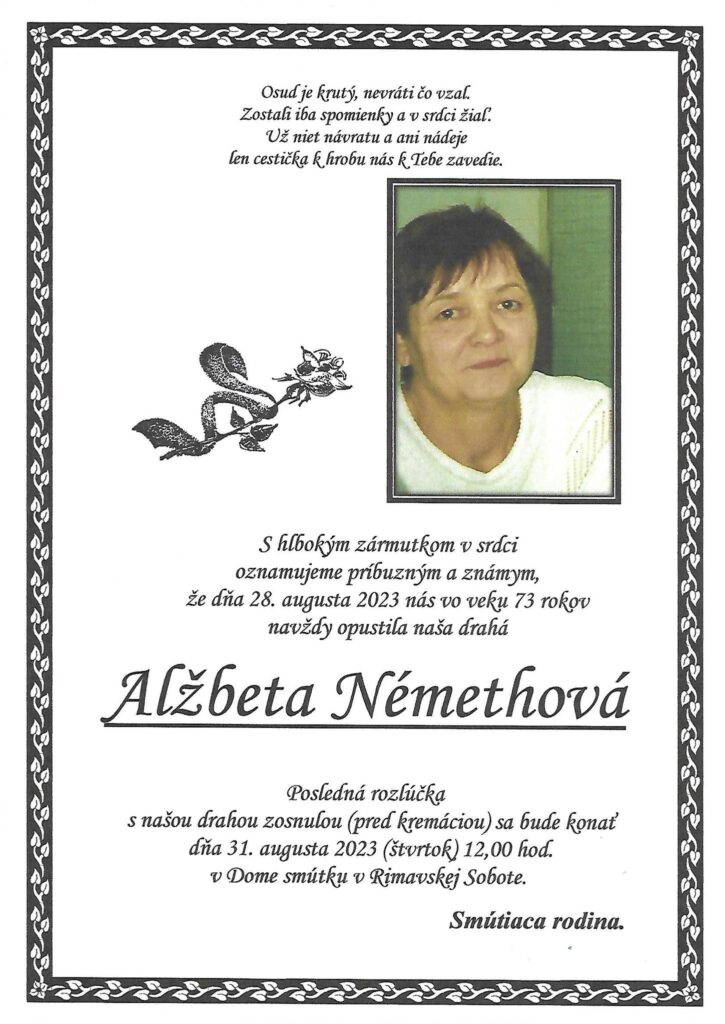 Osud je krutý, nevráti čo vzal.
Zostali iba spomienky a v srdci žiaľ.
Už niet návratu a ani nádeje
len cestička k hrobu nás k Tebe zavedie.

S hlbokým zármutkom v srdci
oznamujeme príbuzným a známym,
že dňa 28. augusta 2023 nás vo veku 73 rokov
navždy opustila naša drahá

Alžbeta Némethová

Posledná rozlúčka
s našou drahou zosnulou (pred kremáciou) sa bude konať
dňa 31. augusta 2023 (štvrtok) 12,00 hod.
v Dome smútku v Rimavskej Sobote.

Smútiaca rodina.